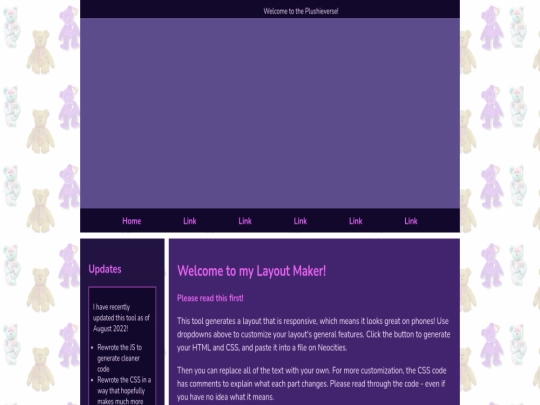 Welcome to the Plushieverse!

Home Link Link Link Link Link

Updates

I have recently updated this tool as of August 2022!

- Rewrote the JS to generate cleaner code
- Rewrote the CSS in a way that hopefully makes much more

Welcome to my Layout Maker!

Please read this first!

This tool generates a layout that is responsive, which means it looks great on phones! Use dropdowns above to customize your layout's general features. Click the button to generate your HTML and CSS, and paste it into a file on Neocities.

Then you can replace all of the text with your own. For more customization, the CSS code has comments to explain what each part changes. Please read through the code - even if you have no idea what it means.